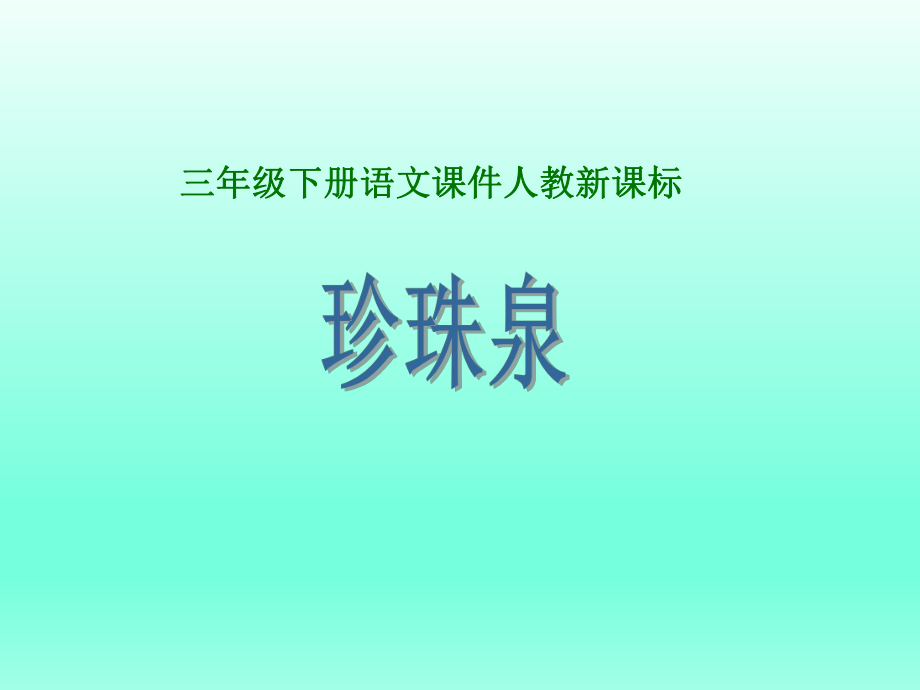 三年级下册语文课件人教新课标

珍珠泉